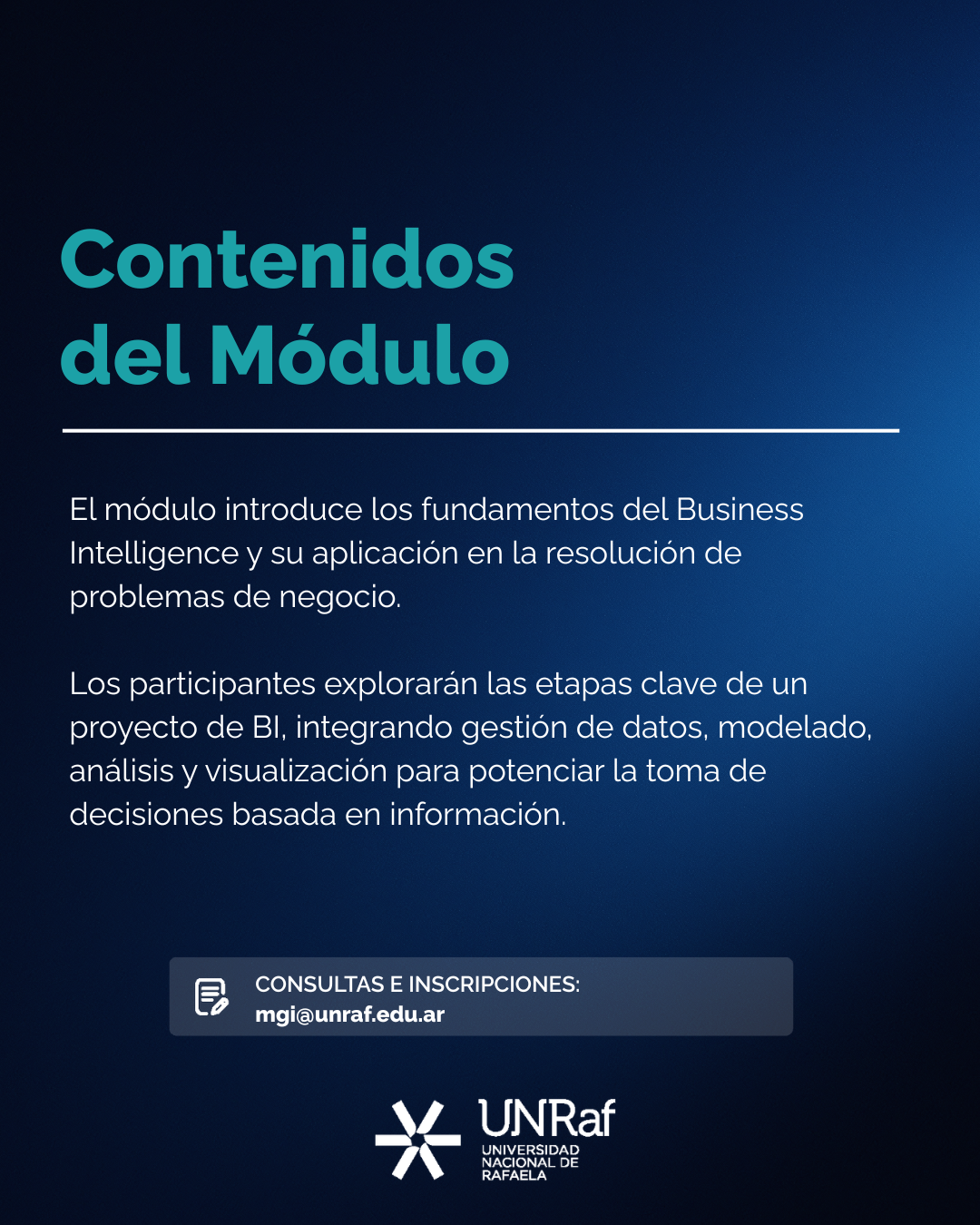 Contenidos
del Módulo

El módulo introduce los fundamentos del Business Intelligence y su aplicación en la resolución de problemas de negocio.

Los participantes explorarán las etapas clave de un proyecto de BI, integrando gestión de datos, modelado, análisis y visualización para potenciar la toma de decisiones basada en información.

CONSULTAS E INSCRIPCIONES:
mgi@unraf.edu.ar

UNRaf
UNIVERSIDAD
NACIONAL DE
RAFAELA